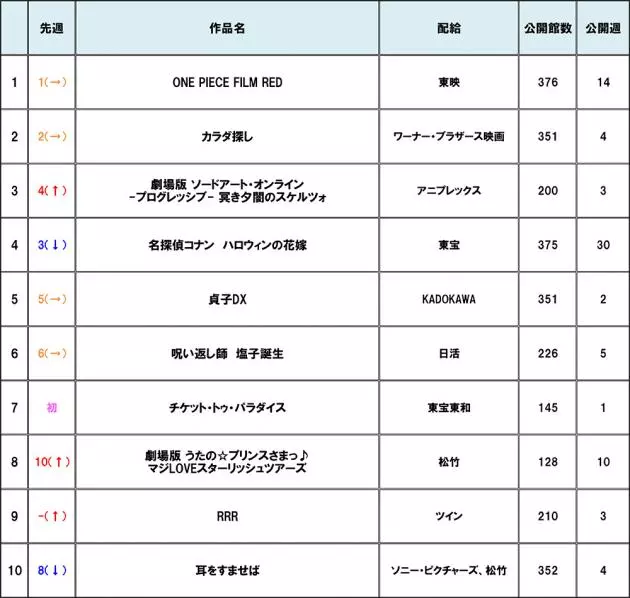 |  | 先週 | 作品名 | 配給 | 公開館数 | 公開週 |
|---|---|---|---|---|---|
| 1 | 1(→) | ONE PIECE FILM RED | 東映 | 376 | 14 |
| 2 | 2(→) | カラダ探し | ワーナー・ブラザース映画 | 351 | 4 |
| 3 | 4(↑) | 劇場版 ソードアート・オンライン -プログレッシブ- 冥き夕闇のスケルツォ | アニプレックス | 200 | 3 |
| 4 | 3(↓) | 名探偵コナン　ハロウィンの花嫁 | 東宝 | 375 | 30 |
| 5 | 5(→) | 貞子DX | KADOKAWA | 351 | 2 |
| 6 | 6(→) | 呪い返し師　塩子誕生 | 日活 | 226 | 5 |
| 7 | 初 | チケット・トゥ・パラダイス | 東宝東和 | 145 | 1 |
| 8 | 10(↑) | 劇場版 うたの☆プリンスさまっ♪ マジLOVEスターリッシュツアーズ | 松竹 | 128 | 10 |
| 9 | -(↑) | RRR | ツイン | 210 | 3 |
| 10 | 8(↓) | 耳をすませば | ソニー・ピクチャーズ、松竹 | 352 | 4 |